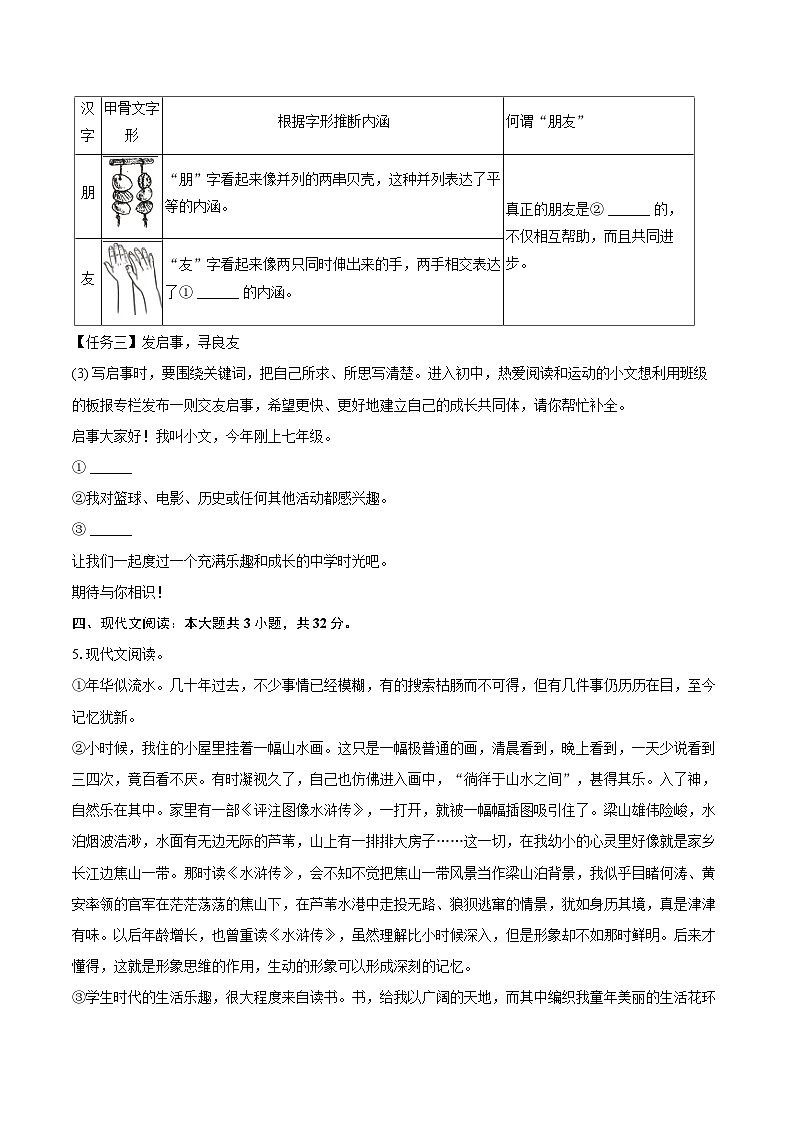 | 汉字 | 甲骨文字形 | 根据字形推断内涵 | 何谓“朋友” |
|---|---|---|---|
| 朋 | | “朋”字看起来像并列的两串贝壳，这种并列表达了平等的内涵。 | 真正的朋友是② ______ 的，不仅相互帮助，而且共同进步。 |
| 友 | | “友”字看起来像两只同时伸出来的手，两手相交表达了① ______ 的内涵。 | |

【任务三】发启事，寻良友

(3)写启事时，要围绕关键词，把自己所求、所思写清楚。进入初中，热爱阅读和运动的小文想利用班级的板报专栏发布一则交友启事，希望更快、更好地建立自己的成长共同体，请你帮忙补全。

启事大家好！我叫小文，今年刚上七年级。

① ______

②我对篮球、电影、历史或任何其他活动都感兴趣。

③ ______

让我们一起度过一个充满乐趣和成长的中学时光吧。

期待与你相识！

四、现代文阅读：本大题共 3 小题，共 32 分。

5.现代文阅读。

①年华似流水。几十年过去，不少事情已经模糊，有的搜索枯肠而不可得，但有几件事仍历历在目，至今记忆犹新。

②小时候，我住的小屋里挂着一幅山水画。这只是一幅极普通的画，清晨看到，晚上看到，一天少说看到三四次，竟百看不厌。有时凝视久了，自己也仿佛进入画中，“徜徉于山水之间”，甚得其乐。入了神，自然乐在其中。家里有一部《评注图像水浒传》，一打开，就被一幅幅插图吸引住了。梁山雄伟险峻，水泊烟波浩渺，水面有无边无际的芦苇，山上有一排排大房子……这一切，在我幼小的心灵里好像就是家乡长江边焦山一带。那时读《水浒传》，会不知不觉把焦山一带风景当作梁山泊背景，我似乎目睹何涛、黄安率领的官军在茫茫荡荡的焦山下，在芦苇水港中走投无路、狼狈逃窜的情景，犹如身历其境，真是津津有味。以后年龄增长，也曾重读《水浒传》，虽然理解比小时候深入，但是形象却不如那时鲜明。后来才懂得，这就是形象思维的作用，生动的形象可以形成深刻的记忆。

③学生时代的生活乐趣，很大程度来自读书。书，给我以广阔的天地，而其中编织我童年美丽的生活花环